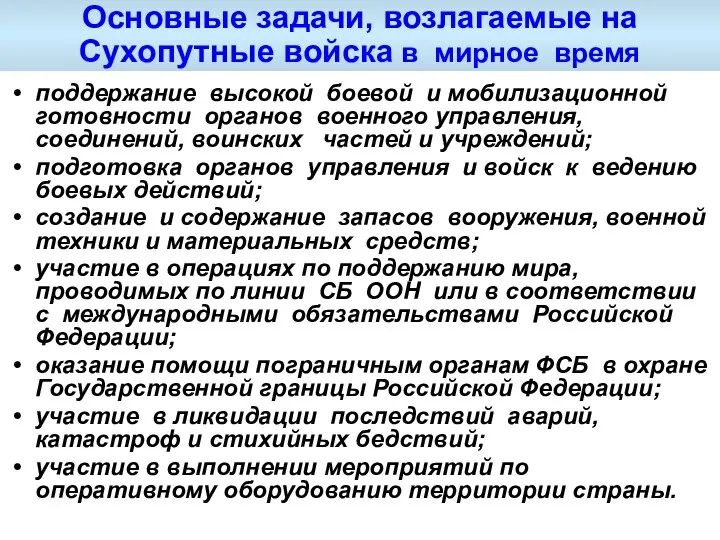 Основные задачи, возлагаемые на Сухопутные войска в мирное время

• поддержание высокой боевой и мобилизационной готовности органов военного управления, соединений, воинских частей и учреждений;
• подготовка органов управления и войск к ведению боевых действий;
• создание и содержание запасов вооружения, военной техники и материальных средств;
• участие в операциях по поддержанию мира, проводимых по линии СБ ООН или в соответствии с международными обязательствами Российской Федерации;
• оказание помощи пограничным органам ФСБ в охране Государственной границы Российской Федерации;
• участие в ликвидации последствий аварий, катастроф и стихийных бедствий;
• участие в выполнении мероприятий по оперативному оборудованию территории страны.